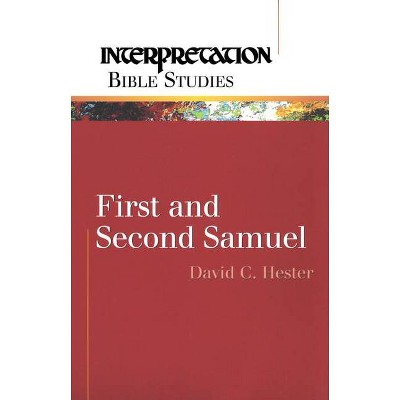 INTERPRETATION
BIBLE STUDIES

First and
Second Samuel

David C. Hester